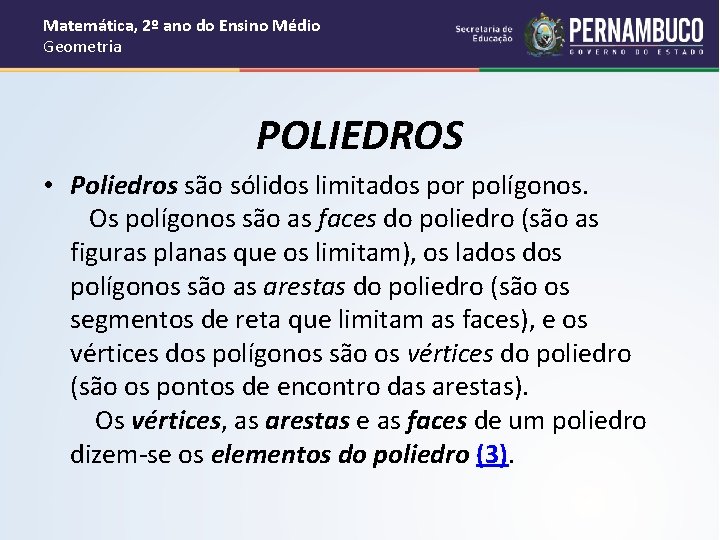 Matemática, 2º ano do Ensino Médio
Geometria

Secretaria de Educação

PERNAMBUCO
GOVERNO DO ESTADO

POLIEDROS

• Poliedros são sólidos limitados por polígonos.
Os polígonos são as faces do poliedro (são as figuras planas que os limitam), os lados dos polígonos são as arestas do poliedro (são os segmentos de reta que limitam as faces), e os vértices dos polígonos são os vértices do poliedro (são os pontos de encontro das arestas).
Os vértices, as arestas e as faces de um poliedro dizem-se os elementos do poliedro (3).